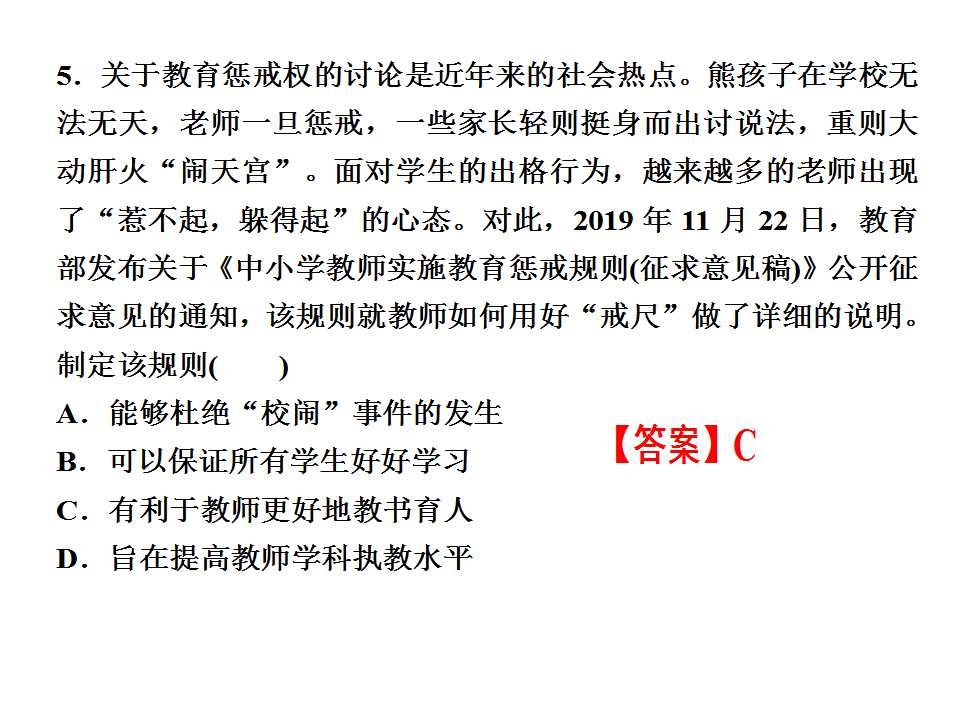 5．关于教育惩戒权的讨论是近年来的社会热点。熊孩子在学校无法无天，老师一旦惩戒，一些家长轻则挺身而出讨说法，重则大动肝火“闹天宫”。面对学生的出格行为，越来越多的老师出现了“惹不起，躲得起”的心态。对此，2019 年 11 月 22 日，教育部发布关于《中小学教师实施教育惩戒规则(征求意见稿)》公开征求意见的通知，该规则就教师如何用好“戒尺”做了详细的说明。制定该规则(　　)

A．能够杜绝“校闹”事件的发生

B．可以保证所有学生好好学习

C．有利于教师更好地教书育人

D．旨在提高教师学科执教水平

【答案】C